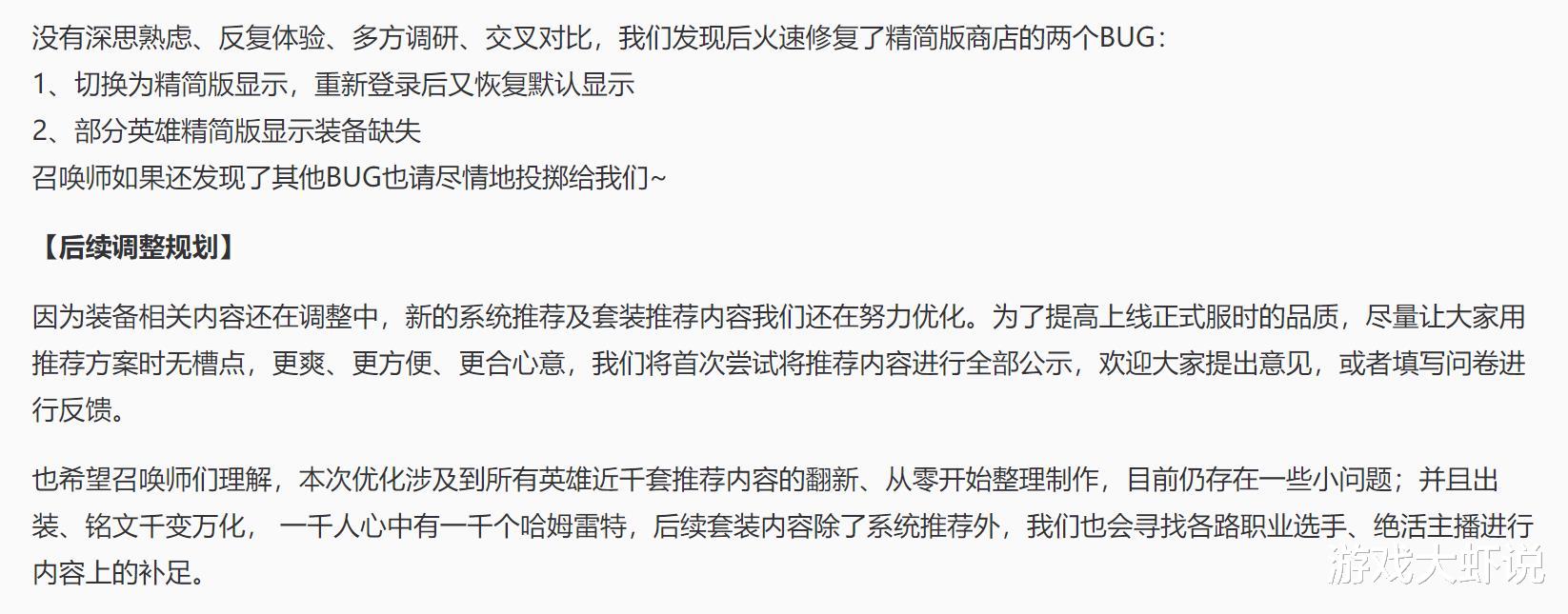 没有深思熟虑、反复体验、多方调研、交叉对比，我们发现后火速修复了精简版商店的两个BUG：
1、切换为精简版显示，重新登录后又恢复默认显示
2、部分英雄精简版显示装备缺失
召唤师如果还发现了其他BUG也请尽情地投掷给我们~

【后续调整规划】

因为装备相关内容还在调整中，新的系统推荐及套装推荐内容我们还在努力优化。为了提高上线正式服时的品质，尽量让大家用推荐方案时无槽点，更爽、更方便、更合心意，我们将首次尝试将推荐内容进行全部公示，欢迎大家提出意见，或者填写问卷进行反馈。

也希望召唤师们理解，本次优化涉及到所有英雄近千套推荐内容的翻新、从零开始整理制作，目前仍存在一些小问题；并且出装、铭文千变万化， 一千人心中有一千个哈姆雷特，后续套装内容除了系统推荐外，我们也会寻找各路职业选手、绝活主播进行内容上的补足。

游戏大虾说